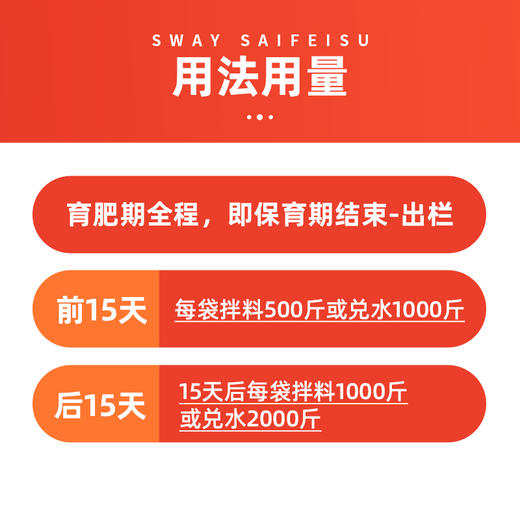 SWAY SAIFEISU
用法用量

育肥期全程，即保育期结束-出栏

前15天
每袋拌料500斤或兑水1000斤

后15天
15天后每袋拌料1000斤或兑水2000斤